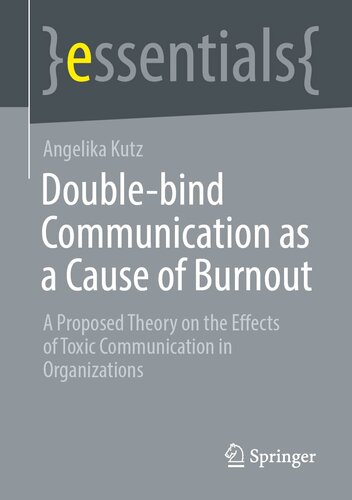 }essentials{

Angelika Kutz

Double-bind Communication as a Cause of Burnout

A Proposed Theory on the Effects of Toxic Communication in Organizations

Springer